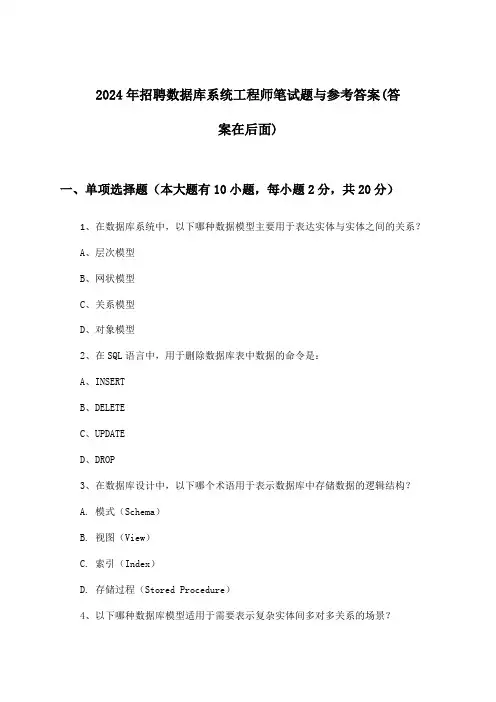 2024年招聘数据库系统工程师笔试题与参考答案(答案在后面)

一、单项选择题（本大题有10小题，每小题2分，共20分）

1、在数据库系统中，以下哪种数据模型主要用于表达实体与实体之间的关系？

A、层次模型

B、网状模型

C、关系模型

D、对象模型

2、在SQL语言中，用于删除数据库表中数据的命令是：

A、INSERT

B、DELETE

C、UPDATE

D、DROP

3、在数据库设计中，以下哪个术语用于表示数据库中存储数据的逻辑结构？

A. 模式（Schema）

B. 视图（View）

C. 索引（Index）

D. 存储过程（Stored Procedure）

4、以下哪种数据库模型适用于需要表示复杂实体间多对多关系的场景？